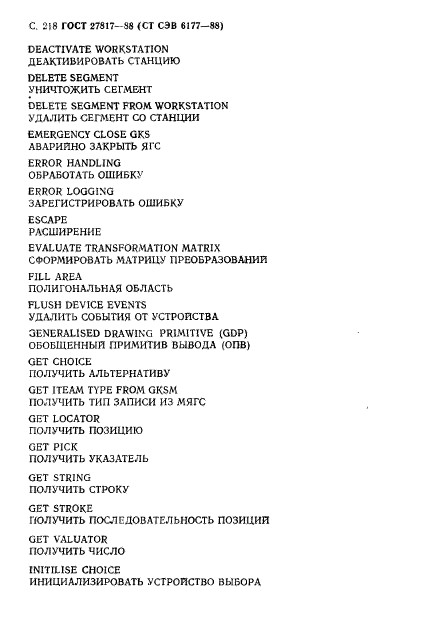 С. 218 ГОСТ 27817—88 (СТ СЭВ 6177—88)

DEACTIVATE WORKSTATION
ДЕАКТИВИРОВАТЬ СТАНЦИЮ

DELETE SEGMENT
УНИЧТОЖИТЬ СЕГМЕНТ

DELETE SEGMENT FROM WORKSTATION
УДАЛИТЬ СЕГМЕНТ СО СТАНЦИИ

EMERGENCY CLOSE GKS
АВАРИЙНО ЗАКРЫТЬ ЯГС

ERROR HANDLING
ОБРАБОТАТЬ ОШИБКУ

ERROR LOGGING
ЗАРЕГИСТРИРОВАТЬ ОШИБКУ

ESCAPE
РАСШИРЕНИЕ

EVALUATE TRANSFORMATION MATRIX
СФОРМИРОВАТЬ МАТРИЦУ ПРЕОБРАЗОВАНИЙ

FILL AREA
ПОЛИГОНАЛЬНАЯ ОБЛАСТЬ

FLUSH DEVICE EVENTS
УДАЛИТЬ СОБЫТИЯ ОТ УСТРОЙСТВА

GENERALISED DRAWING PRIMITIVE (GDP)
ОБОБЩЕННЫЙ ПРИМИТИВ ВЫВОДА (ОПВ)

GET CHOICE
ПОЛУЧИТЬ АЛЬТЕРНАТИВУ

GET ITEAM TYPE FROM GKSM
ПОЛУЧИТЬ ТИП ЗАПИСИ ИЗ МЯГС

GET LOCATOR
ПОЛУЧИТЬ ПОЗИЦИЮ

GET PICK
ПОЛУЧИТЬ УКАЗАТЕЛЬ

GET STRING
ПОЛУЧИТЬ СТРОКУ

GET STROKE
ПОЛУЧИТЬ ПОСЛЕДОВАТЕЛЬНОСТЬ ПОЗИЦИЙ

GET VALUATOR
ПОЛУЧИТЬ ЧИСЛО

INITILISE CHOICE
ИНИЦИАЛИЗИРОВАТЬ УСТРОЙСТВО ВЫБОРА